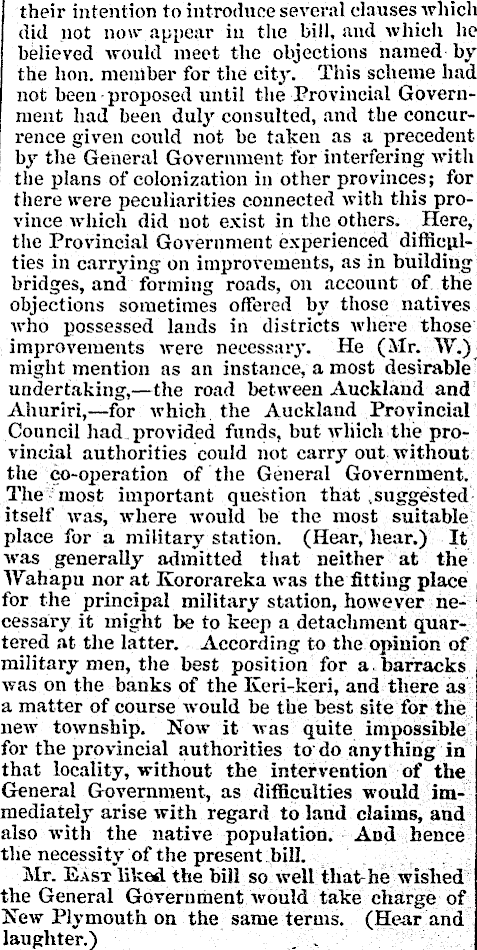 their intention to introduce several clauses which did not now appear in the bill, and which he believed would meet the objections named by the hon. member for the city. This scheme had not been proposed until the Provincial Government had been duly consulted, and the concurrence given could not be taken as a precedent by the General Government for interfering with the plans of colonization in other provinces; for there were peculiarities connected with this province which did not exist in the others. Here, the Provincial Government experienced difficulties in carrying on improvements, as in building bridges, and forming roads, on account of the objections sometimes offered by those natives who possessed lands in districts where those improvements were necessary. He (Mr. W.) might mention as an instance, a most desirable undertaking,—the road between Auckland and Ahuriri,—for which the Auckland Provincial Council had provided funds, but which the provincial authorities could not carry out without the co-operation of the General Government. The most important question that suggested itself was, where would be the most suitable place for a military station. (Hear, hear.) It was generally admitted that neither at the Wahapu nor at Kororareka was the fitting place for the principal military station, however necessary it might be to keep a detachment quartered at the latter. According to the opinion of military men, the best position for a barracks was on the banks of the Keri-keri, and there as a matter of course would be the best site for the new township. Now it was quite impossible for the provincial authorities to do anything in that locality, without the intervention of the General Government, as difficulties would immediately arise with regard to land claims, and also with the native population. And hence the necessity of the present bill.

Mr. East liked the bill so well that he wished the General Government would take charge of New Plymouth on the same terms. (Hear and laughter.)